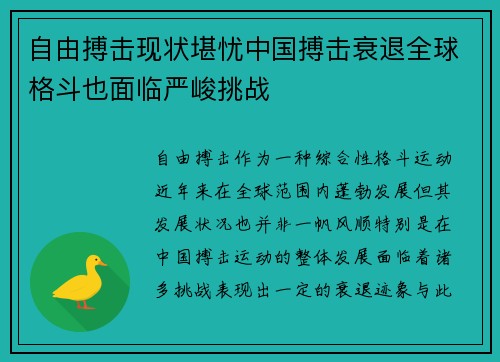 自由搏击现状堪忧中国搏击衰退全球格斗也面临严峻挑战

自由搏击作为一种综合性格斗运动近年来在全球范围内蓬勃发展但其发展状况也并非一帆风顺特别是在中国搏击运动的整体发展面临着诸多挑战表现出一定的衰退迹象与此